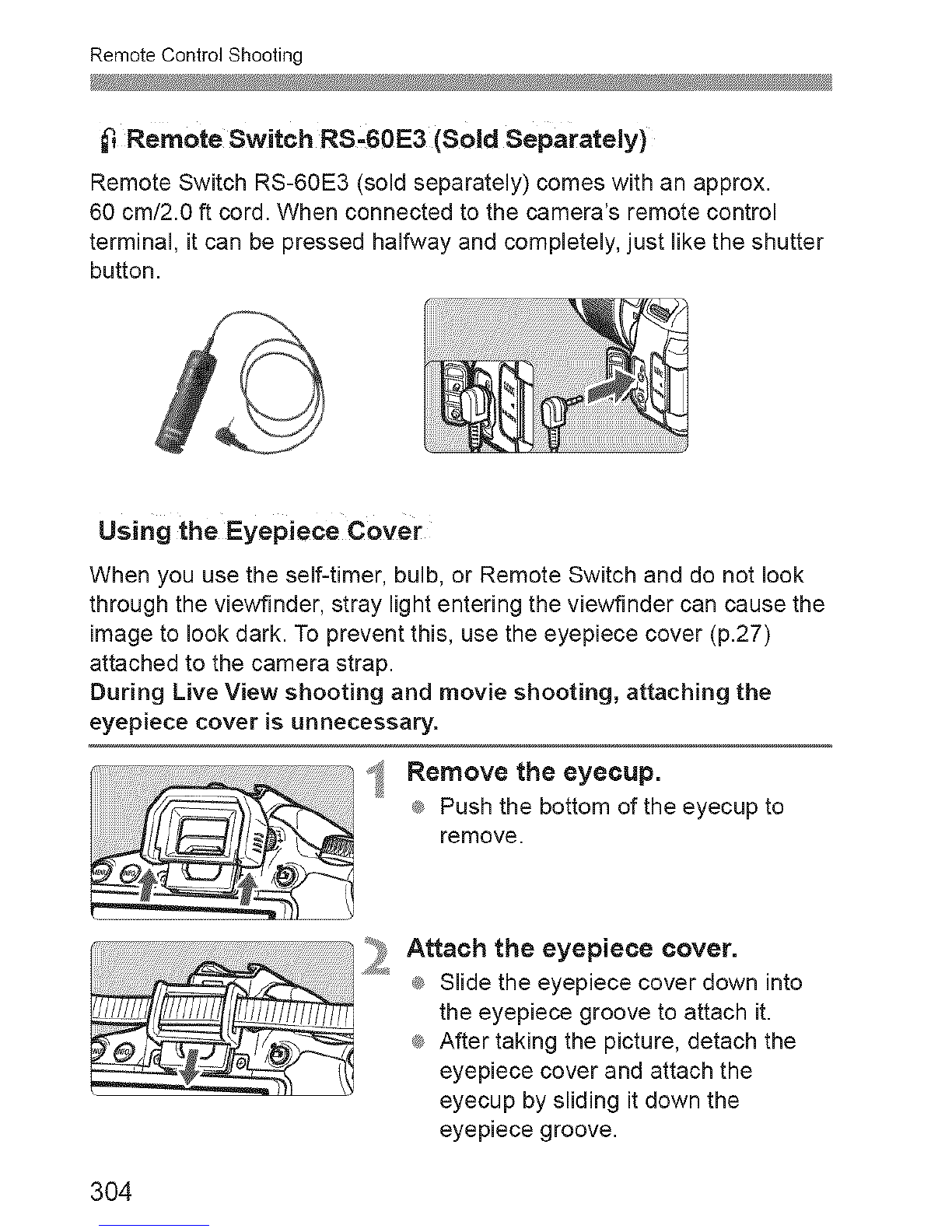 Remote Control Shooting

Remote Switch RS-60E3 (Sold Separately)

Remote Switch RS-60E3 (sold separately) comes with an approx. 60 cm/2.0 ft cord. When connected to the camera's remote control terminal, it can be pressed halfway and completely, just like the shutter button.

Using the Eyepiece Cover

When you use the self-timer, bulb, or Remote Switch and do not look through the viewfinder, stray light entering the viewfinder can cause the image to look dark. To prevent this, use the eyepiece cover (p.27) attached to the camera strap.
During Live View shooting and movie shooting, attaching the eyepiece cover is unnecessary.

1 Remove the eyecup.
Push the bottom of the eyecup to remove.

2 Attach the eyepiece cover.
Slide the eyepiece cover down into the eyepiece groove to attach it.
After taking the picture, detach the eyepiece cover and attach the eyecup by sliding it down the eyepiece groove.

304